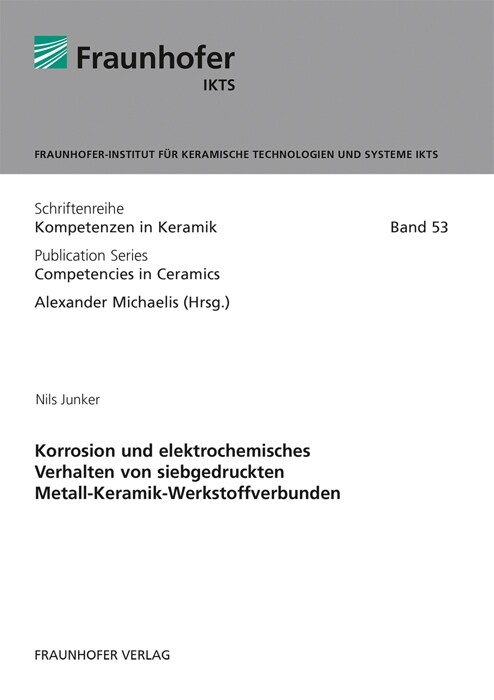 Fraunhofer
IKTS

FRAUNHOFER-INSTITUT FÜR KERAMISCHE TECHNOLOGIEN UND SYSTEME IKTS

Schriftenreihe
Kompetenzen in Keramik

Band 53

Publication Series
Competencies in Ceramics

Alexander Michaelis (Hrsg.)

Nils Junker

Korrosion und elektrochemisches Verhalten von siebgedruckten Metall-Keramik-Werkstoffverbunden

FRAUNHOFER VERLAG